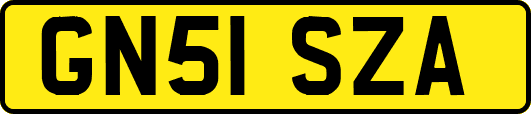 GN51 SZA